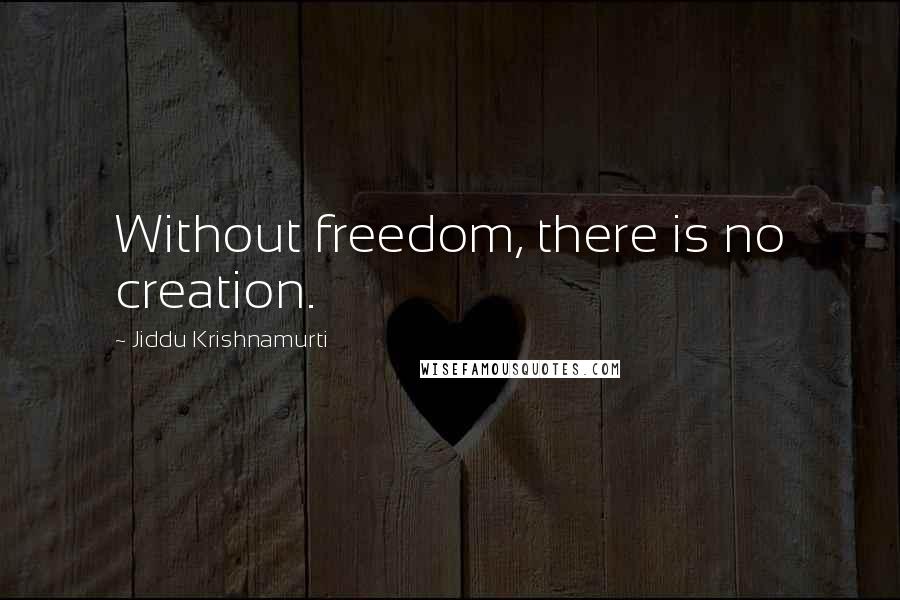 Without freedom, there is no creation.

~ Jiddu Krishnamurti

WISEFAMOUSQUOTES.COM